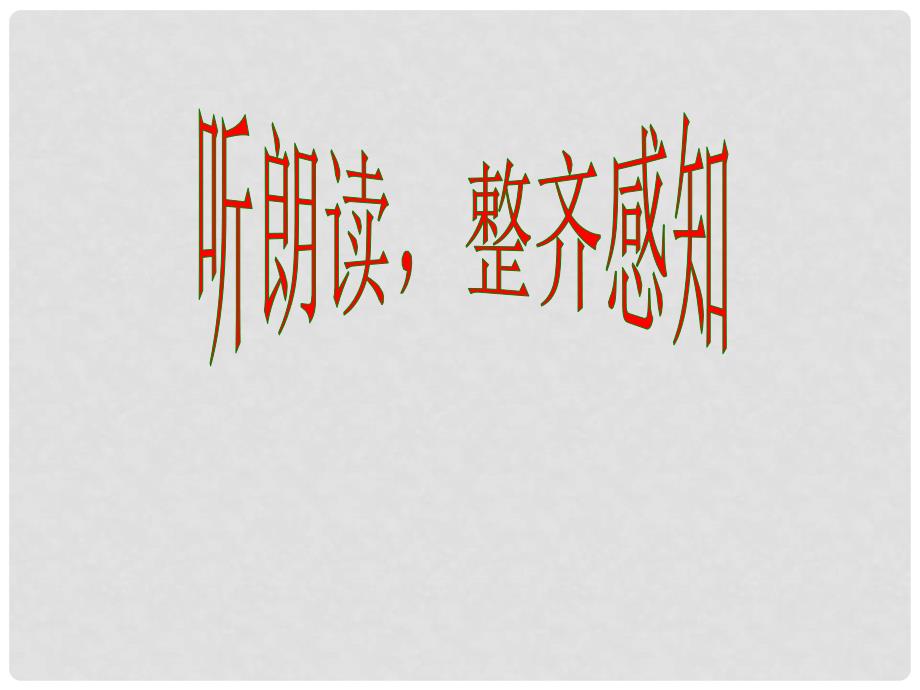 听朗读，整齐感知